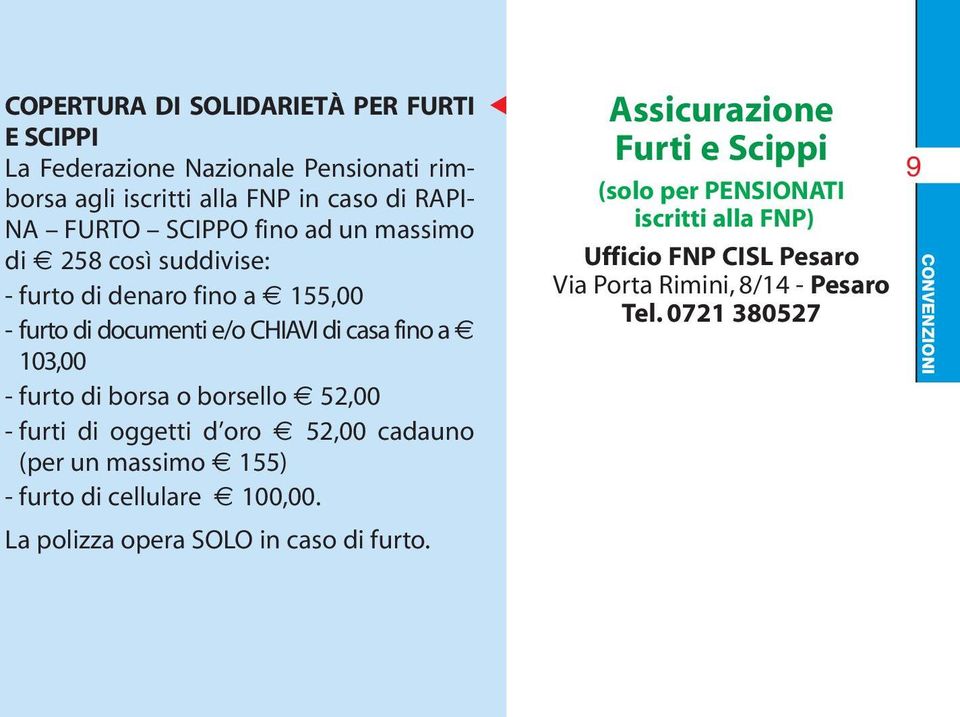 COPERTURA DI SOLIDARIETÀ PER FURTI E SCIPPI
La Federazione Nazionale Pensionati rimborsa agli iscritti alla FNP in caso di RAPINA – FURTO – SCIPPO fino ad un massimo di € 258 così suddivise:
- furto di denaro fino a € 155,00
- furto di documenti e/o CHIAVI di casa fino a € 103,00
- furto di borsa o borsello € 52,00
- furti di oggetti d'oro € 52,00 cadauno (per un massimo € 155)
- furto di cellulare € 100,00.

La polizza opera SOLO in caso di furto.

Assicurazione Furti e Scippi
(solo per PENSIONATI iscritti alla FNP)
Ufficio FNP CISL Pesaro
Via Porta Rimini, 8/14 - Pesaro
Tel. 0721 380527

9

CONVENZIONI